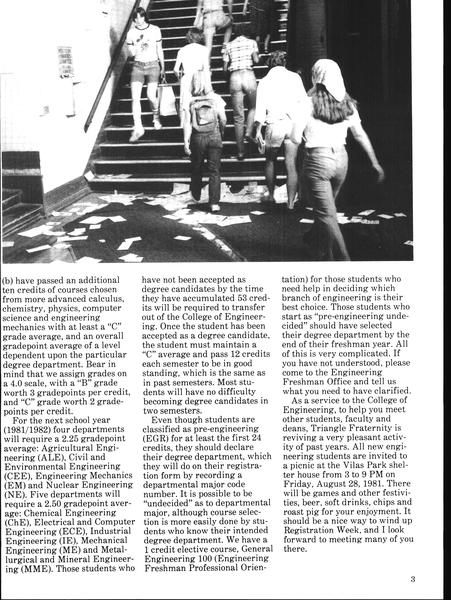 (b) have passed an additional ten credits of courses chosen from more advanced calculus, chemistry, physics, computer science and engineering mechanics with at least a "C" grade average, and an overall gradepoint average of a level dependent upon the particular degree department. Bear in mind that we assign grades on a 4.0 scale, with a "B" grade worth 3 gradepoints per credit, and "C" grade worth 2 gradepoints per credit.

For the next school year (1981/1982) four departments will require a 2.25 gradepoint average: Agricultural Engineering (ALE), Civil and Environmental Engineering (CEE), Engineering Mechanics (EM) and Nuclear Engineering (NE). Five departments will require a 2.50 gradepoint average: Chemical Engineering (ChE), Electrical and Computer Engineering (ECE), Industrial Engineering (IE), Mechanical Engineering (ME) and Metallurgical and Mineral Engineering (MME). Those students who have not been accepted as degree candidates by the time they have accumulated 53 credits will be required to transfer out of the College of Engineering. Once the student has been accepted as a degree candidate, the student must maintain a "C" average and pass 12 credits each semester to be in good standing, which is the same as in past semesters. Most students will have no difficulty becoming degree candidates in two semesters.

Even though students are classified as pre-engineering (EGR) for at least the first 24 credits, they should declare their degree department, which they will do on their registration form by recording a departmental major code number. It is possible to be "undecided" as to departmental major, although course selection is more easily done by students who know their intended degree department. We have a 1 credit elective course, General Engineering 100 (Engineering Freshman Professional Orientation) for those students who need help in deciding which branch of engineering is their best choice. Those students who start as "pre-engineering undecided" should have selected their degree department by the end of their freshman year. All of this is very complicated. If you have not understood, please come to the Engineering Freshman Office and tell us what you need to have clarified.

As a service to the College of Engineering, to help you meet other students, faculty and deans, Triangle Fraternity is reviving a very pleasant activity of past years. All new engineering students are invited to a picnic at the Vilas Park shelter house from 3 to 9 PM on Friday, August 28, 1981. There will be games and other festivities, beer, soft drinks, chips and roast pig for your enjoyment. It should be a nice way to wind up Registration Week, and I look forward to meeting many of you there.

3